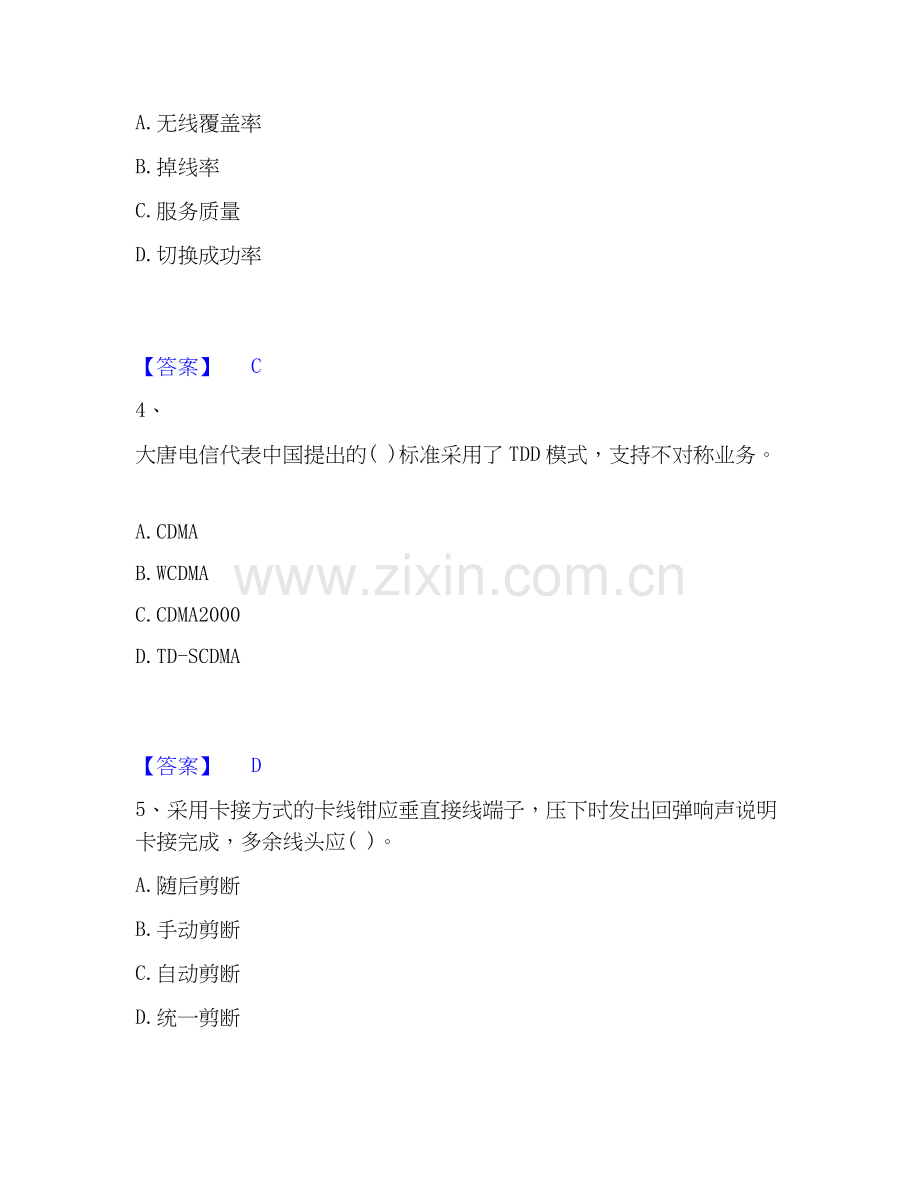 A.无线覆盖率

B.掉线率

C.服务质量

D.切换成功率

【答案】 C

4、

大唐电信代表中国提出的( )标准采用了TDD模式，支持不对称业务。

A.CDMA

B.WCDMA

C.CDMA2000

D.TD-SCDMA

【答案】 D

5、采用卡接方式的卡线钳应垂直接线端子，压下时发出回弹响声说明卡接完成，多余线头应( )。

A.随后剪断

B.手动剪断

C.自动剪断

D.统一剪断

www.zixin.com.cn